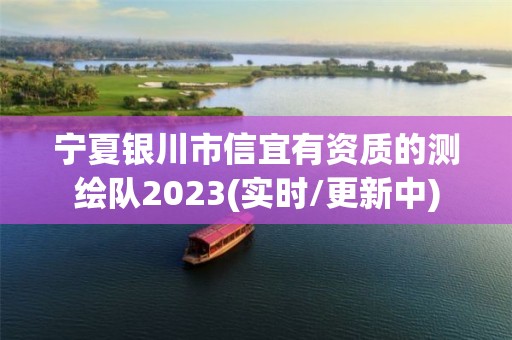 宁夏银川市信宜有资质的测绘队2023(实时/更新中)